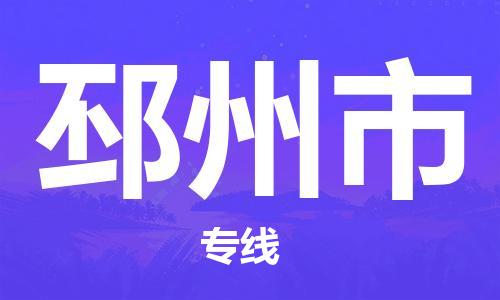 邳州市

专线